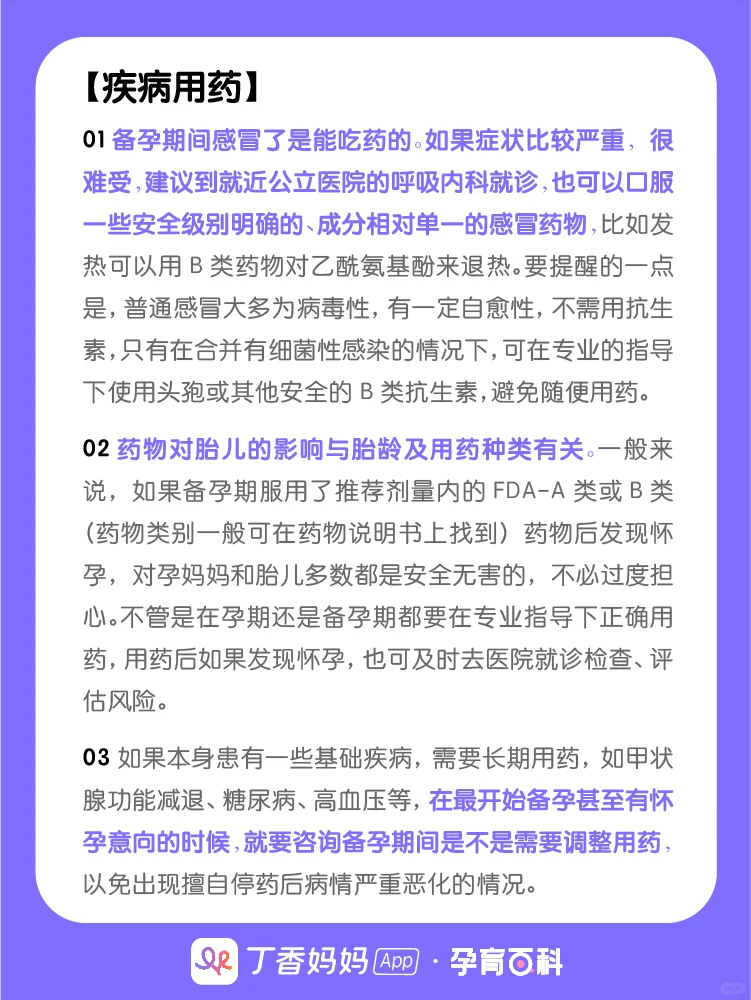 【疾病用药】

01 备孕期间感冒了是能吃药的。如果症状比较严重，很难受，建议到就近公立医院的呼吸内科就诊，也可以口服一些安全级别明确的、成分相对单一的感冒药物，比如发热可以用 B 类药物对乙酰氨基酚来退热。要提醒的一点是，普通感冒大多为病毒性，有一定自愈性，不需用抗生素，只有在合并有细菌性感染的情况下，可在专业的指导下使用头孢或其他安全的 B 类抗生素，避免随便用药。

02 药物对胎儿的影响与胎龄及用药种类有关。一般来说，如果备孕期服用了推荐剂量内的 FDA-A 类或 B 类（药物类别一般可在药物说明书上找到）药物后发现怀孕，对孕妈妈和胎儿多数都是安全无害的，不必过度担心。不管是在孕期还是备孕期都要在专业指导下正确用药，用药后如果发现怀孕，也可及时去医院就诊检查、评估风险。

03 如果本身患有一些基础疾病，需要长期用药，如甲状腺功能减退、糖尿病、高血压等，在最开始备孕甚至有怀孕意向的时候，就要咨询备孕期间是不是需要调整用药，以免出现擅自停药后病情严重恶化的情况。

丁香妈妈 App · 孕育百科